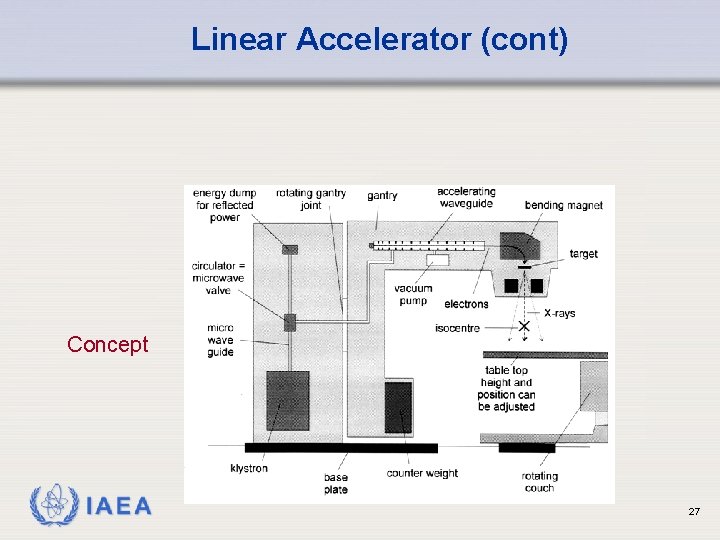 Linear Accelerator (cont)

Concept

energy dump for reflected power

rotating gantry joint

gantry

accelerating waveguide

bending magnet

target

circulator = microwave valve

vacuum pump

electrons

X-rays

isocentre

micro wave guide

table top height and position can be adjusted

klystron

base plate

counter weight

rotating couch

IAEA

27